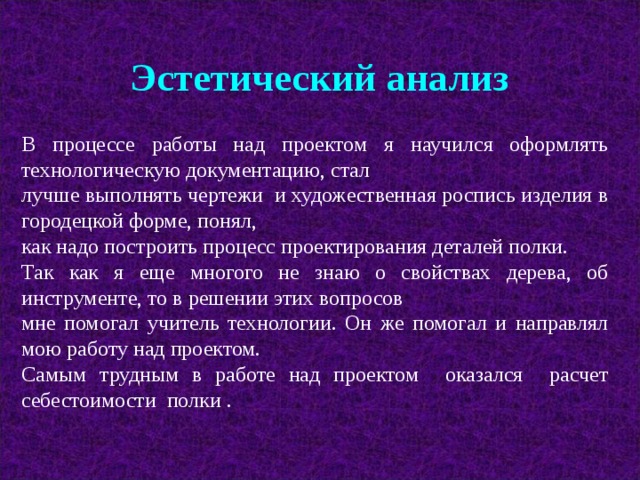 Эстетический анализ

В процессе работы над проектом я научился оформлять технологическую документацию, стал
лучше выполнять чертежи и художественная роспись изделия в городецкой форме, понял,
как надо построить процесс проектирования деталей полки.
Так как я еще многого не знаю о свойствах дерева, об инструменте, то в решении этих вопросов
мне помогал учитель технологии. Он же помогал и направлял мою работу над проектом.
Самым трудным в работе над проектом оказался расчет себестоимости полки .